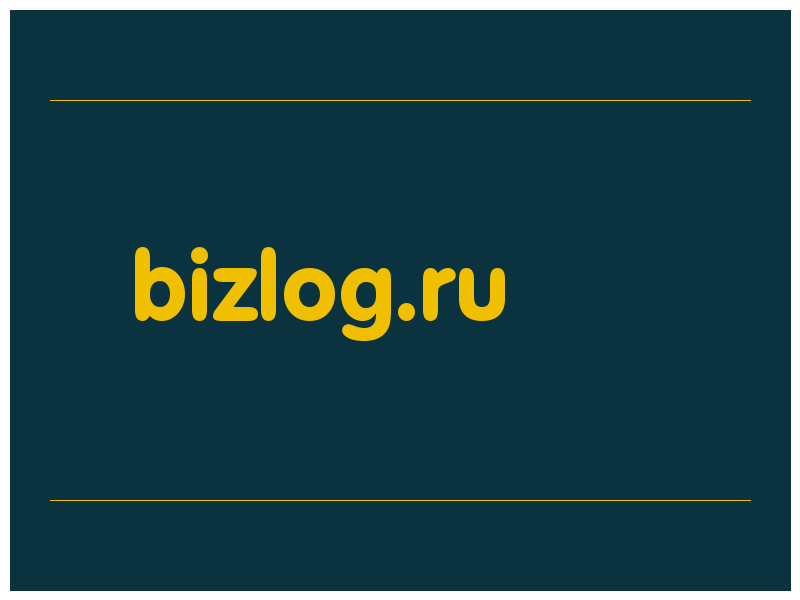 bizlog.ru